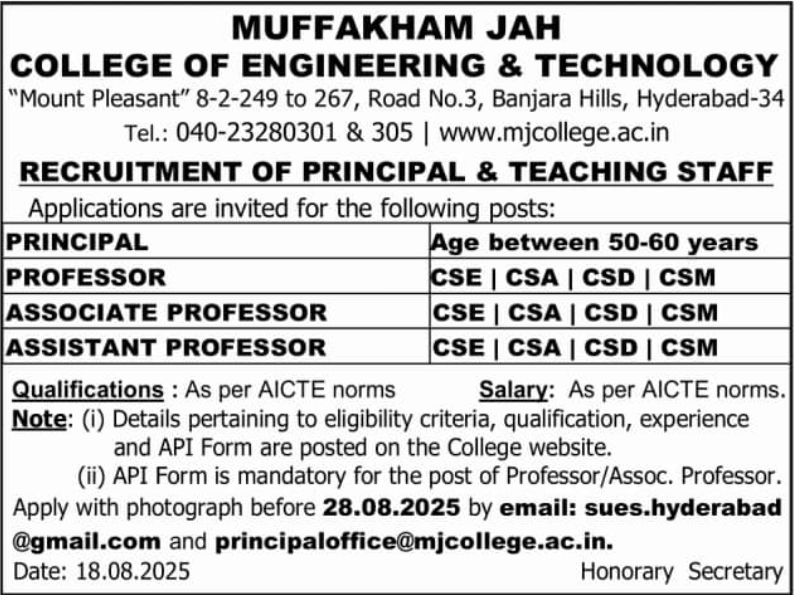 MUFFAKHAM JAH
COLLEGE OF ENGINEERING & TECHNOLOGY
"Mount Pleasant" 8-2-249 to 267, Road No.3, Banjara Hills, Hyderabad-34
Tel.: 040-23280301 & 305 | www.mjcollege.ac.in

RECRUITMENT OF PRINCIPAL & TEACHING STAFF

Applications are invited for the following posts:

| PRINCIPAL | Age between 50-60 years |
|---|---|
| PROFESSOR | CSE \| CSA \| CSD \| CSM |
| ASSOCIATE PROFESSOR | CSE \| CSA \| CSD \| CSM |
| ASSISTANT PROFESSOR | CSE \| CSA \| CSD \| CSM |

Qualifications : As per AICTE norms Salary: As per AICTE norms.
Note: (i) Details pertaining to eligibility criteria, qualification, experience and API Form are posted on the College website.
(ii) API Form is mandatory for the post of Professor/Assoc. Professor.
Apply with photograph before 28.08.2025 by email: sues.hyderabad@gmail.com and principaloffice@mjcollege.ac.in.
Date: 18.08.2025 Honorary Secretary